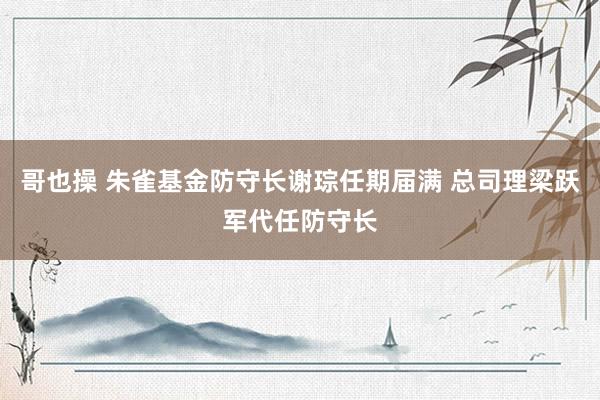 哥也操 朱雀基金防守长谢琮任期届满 总司理梁跃军代任防守长